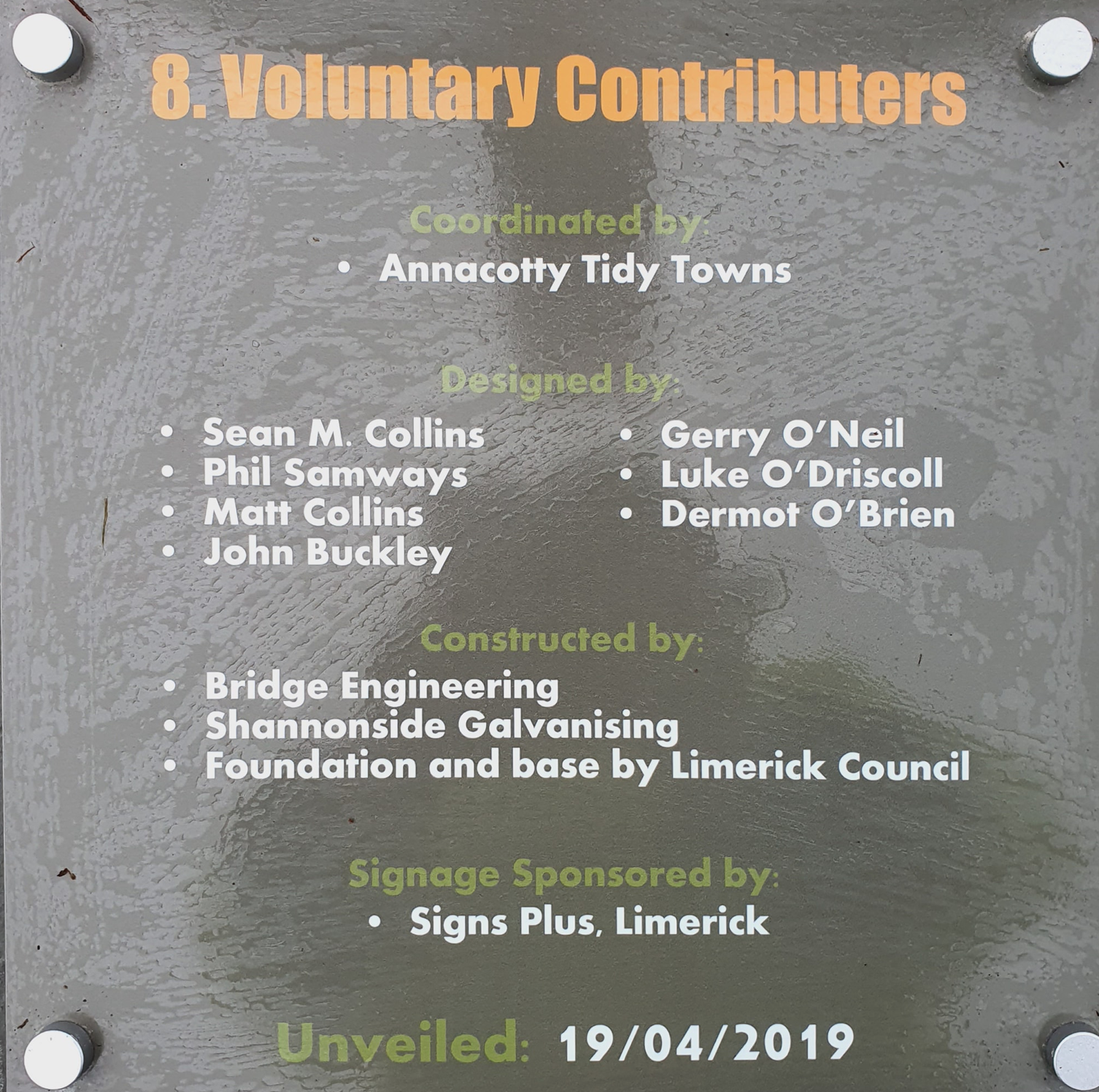 8. Voluntary Contributers

Coordinated by:
• Annacotty Tidy Towns

Designed by:
• Sean M. Collins
• Phil Samways
• Matt Collins
• John Buckley

• Gerry O'Neil
• Luke O'Driscoll
• Dermot O'Brien

Constructed by:
• Bridge Engineering
• Shannonside Galvanising
• Foundation and base by Limerick Council

Signage Sponsored by:
• Signs Plus, Limerick

Unveiled: 19/04/2019